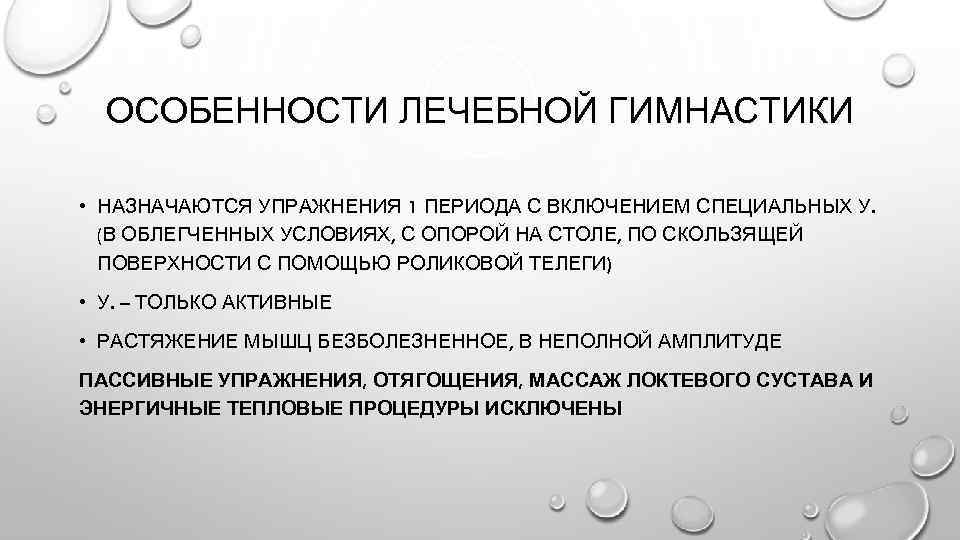 ОСОБЕННОСТИ ЛЕЧЕБНОЙ ГИМНАСТИКИ

• НАЗНАЧАЮТСЯ УПРАЖНЕНИЯ 1 ПЕРИОДА С ВКЛЮЧЕНИЕМ СПЕЦИАЛЬНЫХ У. (В ОБЛЕГЧЕННЫХ УСЛОВИЯХ, С ОПОРОЙ НА СТОЛЕ, ПО СКОЛЬЗЯЩЕЙ ПОВЕРХНОСТИ С ПОМОЩЬЮ РОЛИКОВОЙ ТЕЛЕГИ)

• У. – ТОЛЬКО АКТИВНЫЕ

• РАСТЯЖЕНИЕ МЫШЦ БЕЗБОЛЕЗНЕННОЕ, В НЕПОЛНОЙ АМПЛИТУДЕ

ПАССИВНЫЕ УПРАЖНЕНИЯ, ОТЯГОЩЕНИЯ, МАССАЖ ЛОКТЕВОГО СУСТАВА И ЭНЕРГИЧНЫЕ ТЕПЛОВЫЕ ПРОЦЕДУРЫ ИСКЛЮЧЕНЫ